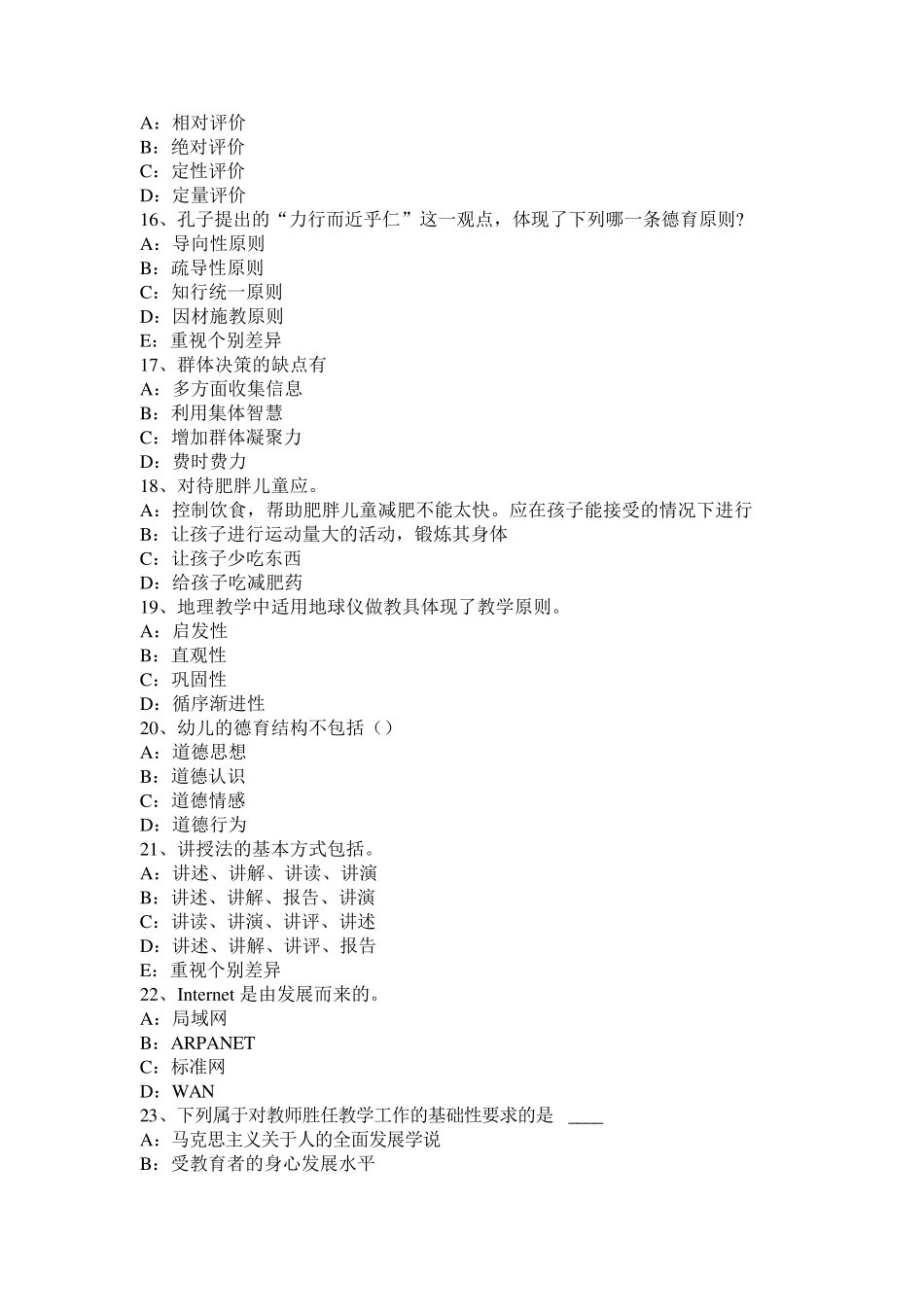 A：相对评价
B：绝对评价
C：定性评价
D：定量评价
16、孔子提出的“力行而近乎仁”这一观点，体现了下列哪一条德育原则?
A：导向性原则
B：疏导性原则
C：知行统一原则
D：因材施教原则
E：重视个别差异
17、群体决策的缺点有
A：多方面收集信息
B：利用集体智慧
C：增加群体凝聚力
D：费时费力
18、对待肥胖儿童应。
A：控制饮食，帮助肥胖儿童减肥不能太快。应在孩子能接受的情况下进行
B：让孩子进行运动量大的活动，锻炼其身体
C：让孩子少吃东西
D：给孩子吃减肥药
19、地理教学中适用地球仪做教具体现了教学原则。
A：启发性
B：直观性
C：巩固性
D：循序渐进性
20、幼儿的德育结构不包括（）
A：道德思想
B：道德认识
C：道德情感
D：道德行为
21、讲授法的基本方式包括。
A：讲述、讲解、讲读、讲演
B：讲述、讲解、报告、讲演
C：讲读、讲演、讲评、讲述
D：讲述、讲解、讲评、报告
E：重视个别差异
22、Internet 是由发展而来的。
A：局域网
B：ARPANET
C：标准网
D：WAN
23、下列属于对教师胜任教学工作的基础性要求的是 ____
A：马克思主义关于人的全面发展学说
B：受教育者的身心发展水平